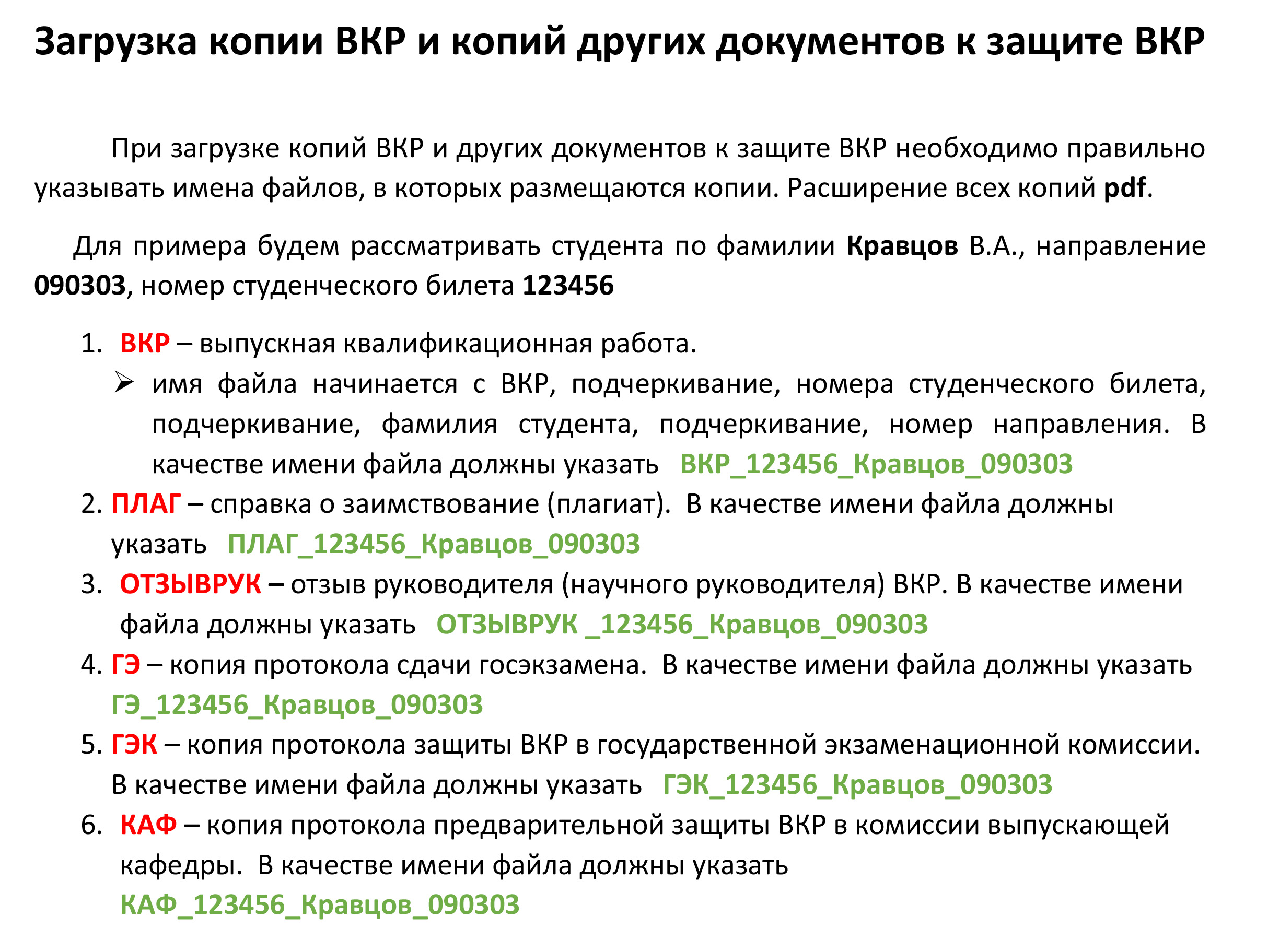 Загрузка копии ВКР и копий других документов к защите ВКР

При загрузке копий ВКР и других документов к защите ВКР необходимо правильно указывать имена файлов, в которых размещаются копии. Расширение всех копий pdf.

Для примера будем рассматривать студента по фамилии Кравцов В.А., направление 090303, номер студенческого билета 123456

1. ВКР – выпускная квалификационная работа.
➢ имя файла начинается с ВКР, подчеркивание, номера студенческого билета, подчеркивание, фамилия студента, подчеркивание, номер направления. В качестве имени файла должны указать ВКР_123456_Кравцов_090303
2. ПЛАГ – справка о заимствование (плагиат). В качестве имени файла должны указать ПЛАГ_123456_Кравцов_090303
3. ОТЗЫВРУК – отзыв руководителя (научного руководителя) ВКР. В качестве имени файла должны указать ОТЗЫВРУК _123456_Кравцов_090303
4. ГЭ – копия протокола сдачи госэкзамена. В качестве имени файла должны указать ГЭ_123456_Кравцов_090303
5. ГЭК – копия протокола защиты ВКР в государственной экзаменационной комиссии. В качестве имени файла должны указать ГЭК_123456_Кравцов_090303
6. КАФ – копия протокола предварительной защиты ВКР в комиссии выпускающей кафедры. В качестве имени файла должны указать КАФ_123456_Кравцов_090303